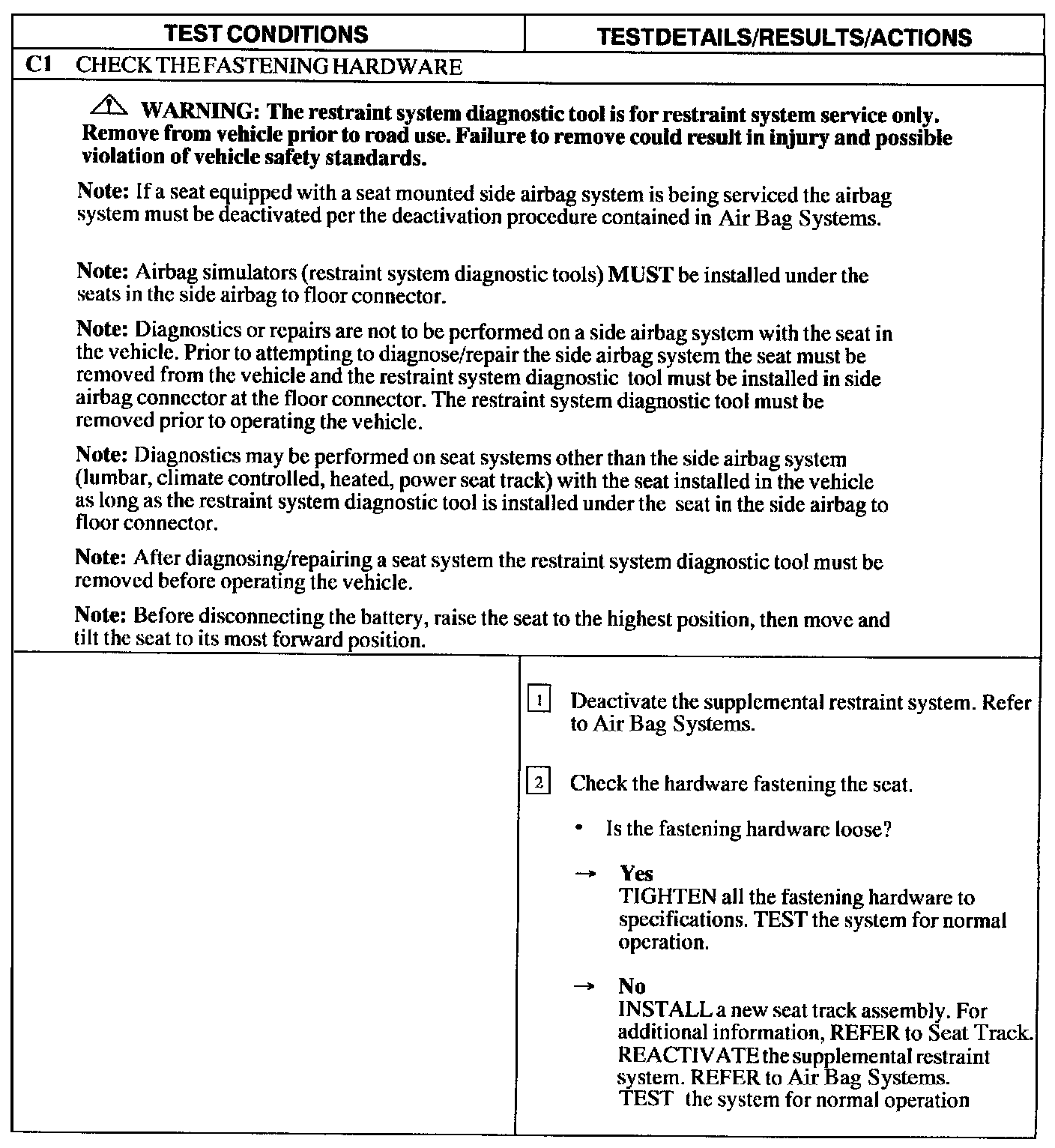 | TEST CONDITIONS | TESTDETAILS/RESULTS/ACTIONS |
|---|---|

C1 CHECK THE FASTENING HARDWARE

WARNING: The restraint system diagnostic tool is for restraint system service only. Remove from vehicle prior to road use. Failure to remove could result in injury and possible violation of vehicle safety standards.

Note: If a seat equipped with a seat mounted side airbag system is being serviced the airbag system must be deactivated per the deactivation procedure contained in Air Bag Systems.

Note: Airbag simulators (restraint system diagnostic tools) MUST be installed under the seats in the side airbag to floor connector.

Note: Diagnostics or repairs are not to be performed on a side airbag system with the seat in the vehicle. Prior to attempting to diagnose/repair the side airbag system the seat must be removed from the vehicle and the restraint system diagnostic tool must be installed in side airbag connector at the floor connector. The restraint system diagnostic tool must be removed prior to operating the vehicle.

Note: Diagnostics may be performed on seat systems other than the side airbag system (lumbar, climate controlled, heated, power seat track) with the seat installed in the vehicle as long as the restraint system diagnostic tool is installed under the seat in the side airbag to floor connector.

Note: After diagnosing/repairing a seat system the restraint system diagnostic tool must be removed before operating the vehicle.

Note: Before disconnecting the battery, raise the seat to the highest position, then move and tilt the seat to its most forward position.

1 Deactivate the supplemental restraint system. Refer to Air Bag Systems.

2 Check the hardware fastening the seat.

• Is the fastening hardware loose?

→ Yes
TIGHTEN all the fastening hardware to specifications. TEST the system for normal operation.

→ No
INSTALL a new seat track assembly. For additional information, REFER to Seat Track. REACTIVATE the supplemental restraint system. REFER to Air Bag Systems. TEST the system for normal operation